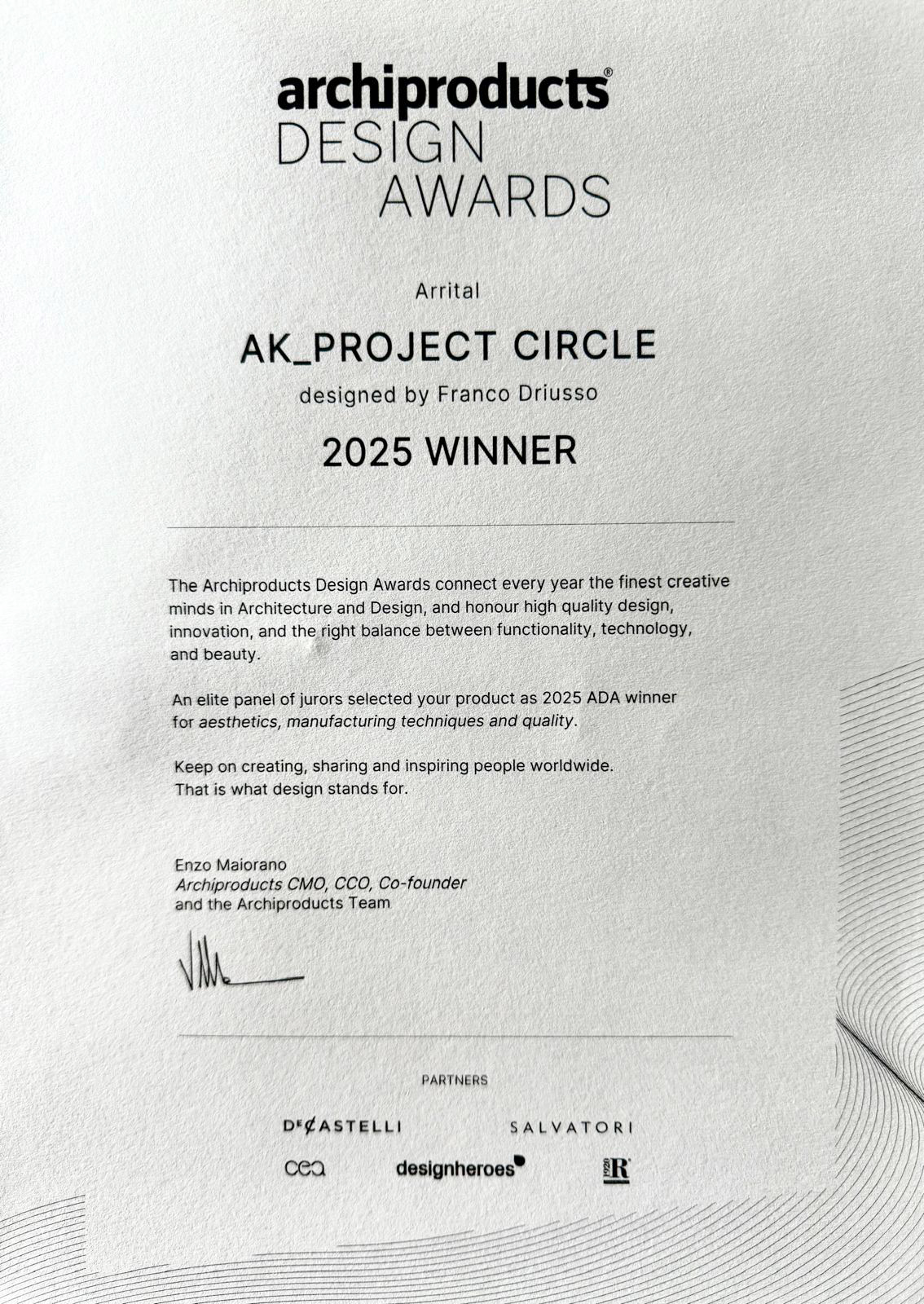 archiproducts®
DESIGN
AWARDS

Arrital

AK_PROJECT CIRCLE

designed by Franco Driusso

2025 WINNER

The Archiproducts Design Awards connect every year the finest creative minds in Architecture and Design, and honour high quality design, innovation, and the right balance between functionality, technology, and beauty.

An elite panel of jurors selected your product as 2025 ADA winner for aesthetics, manufacturing techniques and quality.

Keep on creating, sharing and inspiring people worldwide.
That is what design stands for.

Enzo Maiorano
Archiproducts CMO, CCO, Co-founder
and the Archiproducts Team

PARTNERS

DE CASTELLI
SALVATORI
cea
designheroes
R